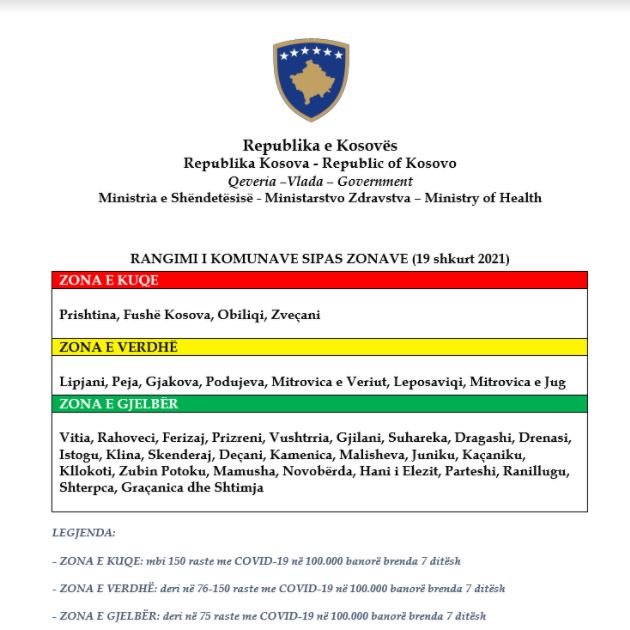 Republika e Kosovës
Republika Kosova - Republic of Kosovo
Qeveria –Vlada – Government
Ministria e Shëndetësisë - Ministarstvo Zdravstva – Ministry of Health

RANGIMI I KOMUNAVE SIPAS ZONAVE (19 shkurt 2021)

| ZONA E KUQE |
|---|
| Prishtina, Fushë Kosova, Obiliqi, Zveçani |
| ZONA E VERDHË |
| Lipjani, Peja, Gjakova, Podujeva, Mitrovica e Veriut, Leposaviqi, Mitrovica e Jug |
| ZONA E GJELBËR |
| Vitia, Rahoveci, Ferizaj, Prizreni, Vushtrria, Gjilani, Suhareka, Dragashi, Drenasi, Istogu, Klina, Skenderaj, Deçani, Kamenica, Malisheva, Juniku, Kaçaniku, Kllokoti, Zubin Potoku, Mamusha, Novobërda, Hani i Elezit, Parteshi, Ranillugu, Shterpca, Graçanica dhe Shtimja |

LEGJENDA:

- ZONA E KUQE: mbi 150 raste me COVID-19 në 100.000 banorë brenda 7 ditësh

- ZONA E VERDHË: deri në 76-150 raste me COVID-19 në 100.000 banorë brenda 7 ditësh

- ZONA E GJELBËR: deri në 75 raste me COVID-19 në 100.000 banorë brenda 7 ditësh